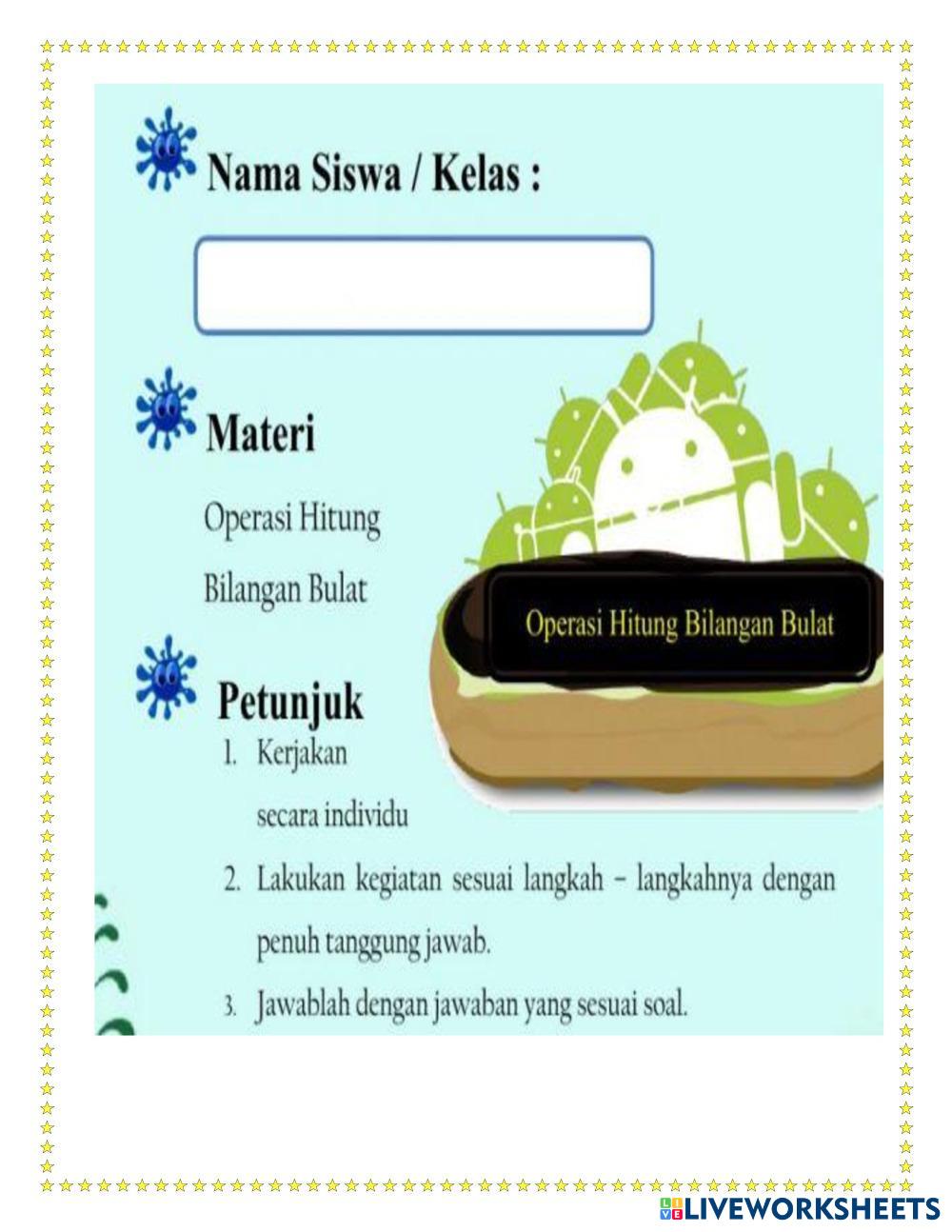 Nama Siswa / Kelas :

Materi

Operasi Hitung Bilangan Bulat

Operasi Hitung Bilangan Bulat

Petunjuk

1. Kerjakan secara individu
2. Lakukan kegiatan sesuai langkah – langkahnya dengan penuh tanggung jawab.
3. Jawablah dengan jawaban yang sesuai soal.

LIVEWORKSHEETS